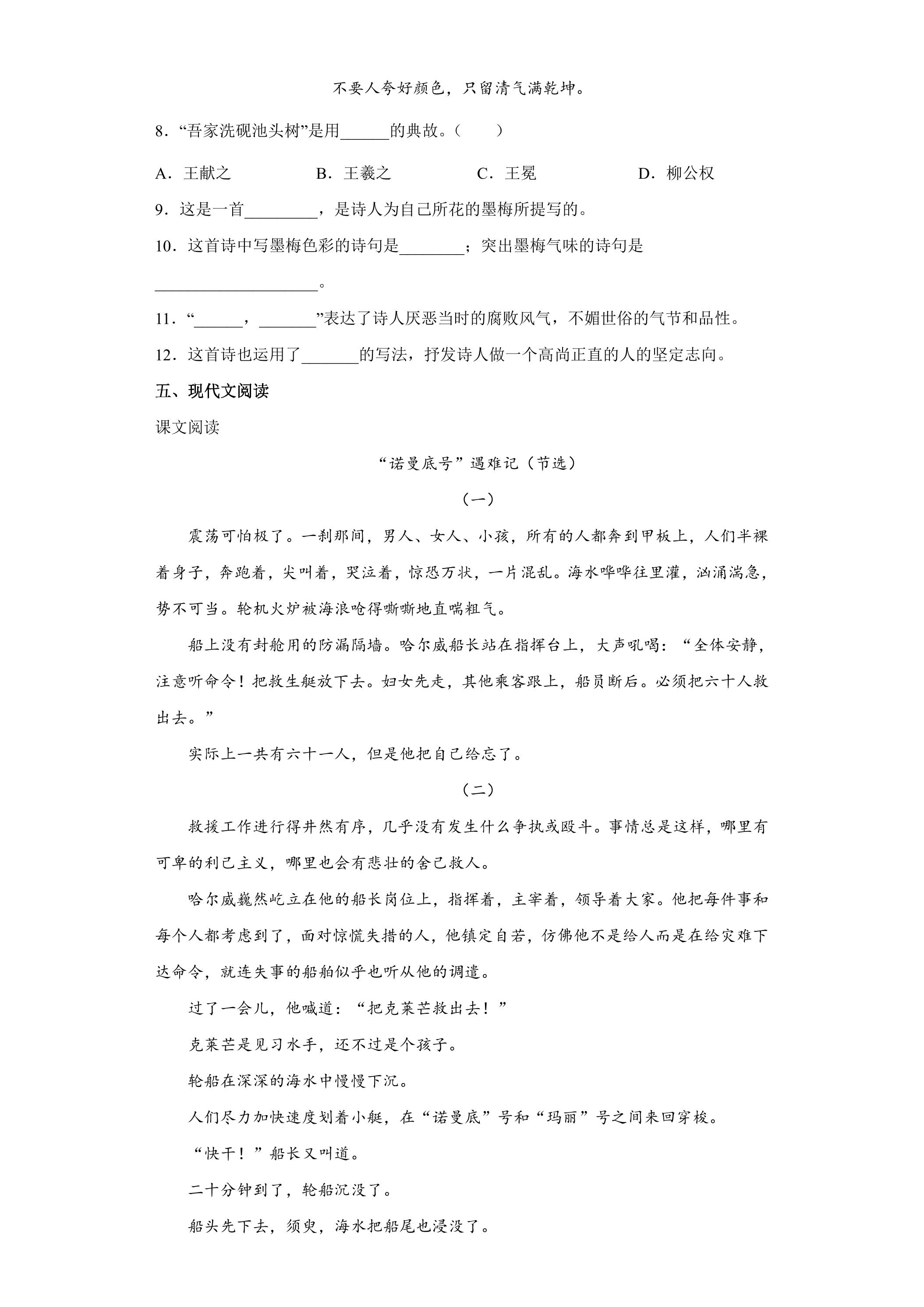 不要人夸好颜色，只留清气满乾坤。

8．“吾家洗砚池头树”是用____的典故。（　　）

A．王献之　　B．王羲之　　C．王冕　　D．柳公权

9．这是一首____，是诗人为自己所花的墨梅所提写的。

10．这首诗中写墨梅色彩的诗句是____；突出墨梅气味的诗句是____。

11．“____，____”表达了诗人厌恶当时的腐败风气，不媚世俗的气节和品性。

12．这首诗也运用了____的写法，抒发诗人做一个高尚正直的人的坚定志向。

五、现代文阅读

课文阅读

“诺曼底号”遇难记（节选）

（一）

震荡可怕极了。一刹那间，男人、女人、小孩，所有的人都奔到甲板上，人们半裸着身子，奔跑着，尖叫着，哭泣着，惊恐万状，一片混乱。海水哗哗往里灌，汹涌湍急，势不可当。轮机火炉被海浪呛得嘶嘶地直喘粗气。

船上没有封舱用的防漏隔墙。哈尔威船长站在指挥台上，大声吼喝：“全体安静，注意听命令！把救生艇放下去。妇女先走，其他乘客跟上，船员断后。必须把六十人救出去。”

实际上一共有六十一人，但是他把自己给忘了。

（二）

救援工作进行得井然有序，几乎没有发生什么争执或殴斗。事情总是这样，哪里有可卑的利己主义，哪里也会有悲壮的舍己救人。

哈尔威巍然屹立在他的船长岗位上，指挥着，主宰着，领导着大家。他把每件事和每个人都考虑到了，面对惊慌失措的人，他镇定自若，仿佛他不是给人而是在给灾难下达命令，就连失事的船舶似乎也听从他的调遣。

过了一会儿，他喊道：“把克莱芒救出去！”

克莱芒是见习水手，还不过是个孩子。

轮船在深深的海水中慢慢下沉。

人们尽力加快速度划着小艇，在“诺曼底”号和“玛丽”号之间来回穿梭。

“快干！”船长又叫道。

二十分钟到了，轮船沉没了。

船头先下去，须臾，海水把船尾也浸没了。